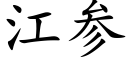 江参